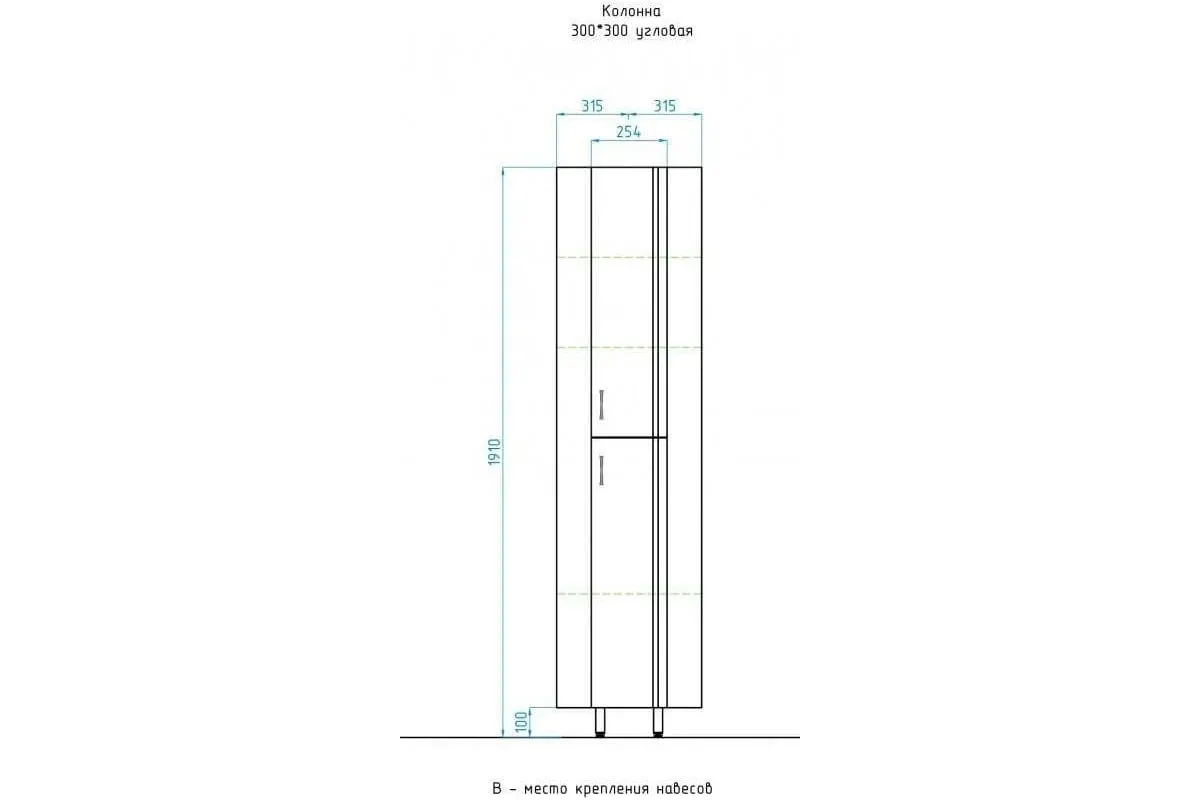 Колонна
300*300 угловая

315
315
254
1910
100

В – место крепления навесов